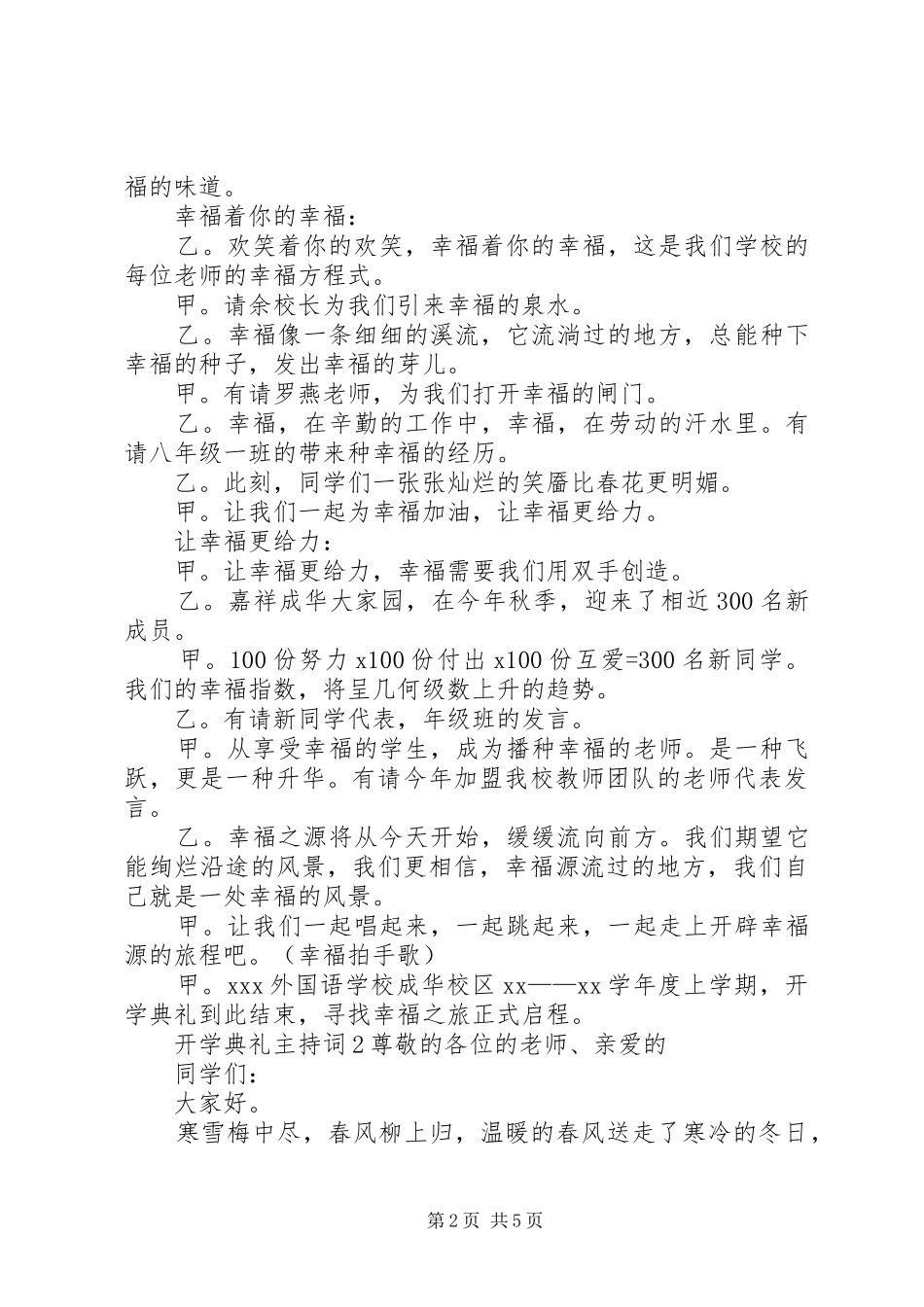 福的味道。

幸福着你的幸福：

乙。欢笑着你的欢笑，幸福着你的幸福，这是我们学校的每位老师的幸福方程式。

甲。请余校长为我们引来幸福的泉水。

乙。幸福像一条细细的溪流，它流淌过的地方，总能种下幸福的种子，发出幸福的芽儿。

甲。有请罗燕老师，为我们打开幸福的闸门。

乙。幸福，在辛勤的工作中，幸福，在劳动的汗水里。有请八年级一班的带来种幸福的经历。

乙。此刻，同学们一张张灿烂的笑靥比春花更明媚。

甲。让我们一起为幸福加油，让幸福更给力。

让幸福更给力：

甲。让幸福更给力，幸福需要我们用双手创造。

乙。嘉祥成华大家园，在今年秋季，迎来了相近300名新成员。

甲。100份努力x100份付出x100份互爱=300名新同学。我们的幸福指数，将呈几何级数上升的趋势。

乙。有请新同学代表，年级班的发言。

甲。从享受幸福的学生，成为播种幸福的老师。是一种飞跃，更是一种升华。有请今年加盟我校教师团队的老师代表发言。

乙。幸福之源将从今天开始，缓缓流向前方。我们期望它能绚烂沿途的风景，我们更相信，幸福源流过的地方，我们自己就是一处幸福的风景。

甲。让我们一起唱起来，一起跳起来，一起走上开辟幸福源的旅程吧。（幸福拍手歌）

甲。xxx外国语学校成华校区xx——xx学年度上学期，开学典礼到此结束，寻找幸福之旅正式启程。

开学典礼主持词2尊敬的各位的老师、亲爱的

同学们：

大家好。

寒雪梅中尽，春风柳上归，温暖的春风送走了寒冷的冬日，

第2页 共5页